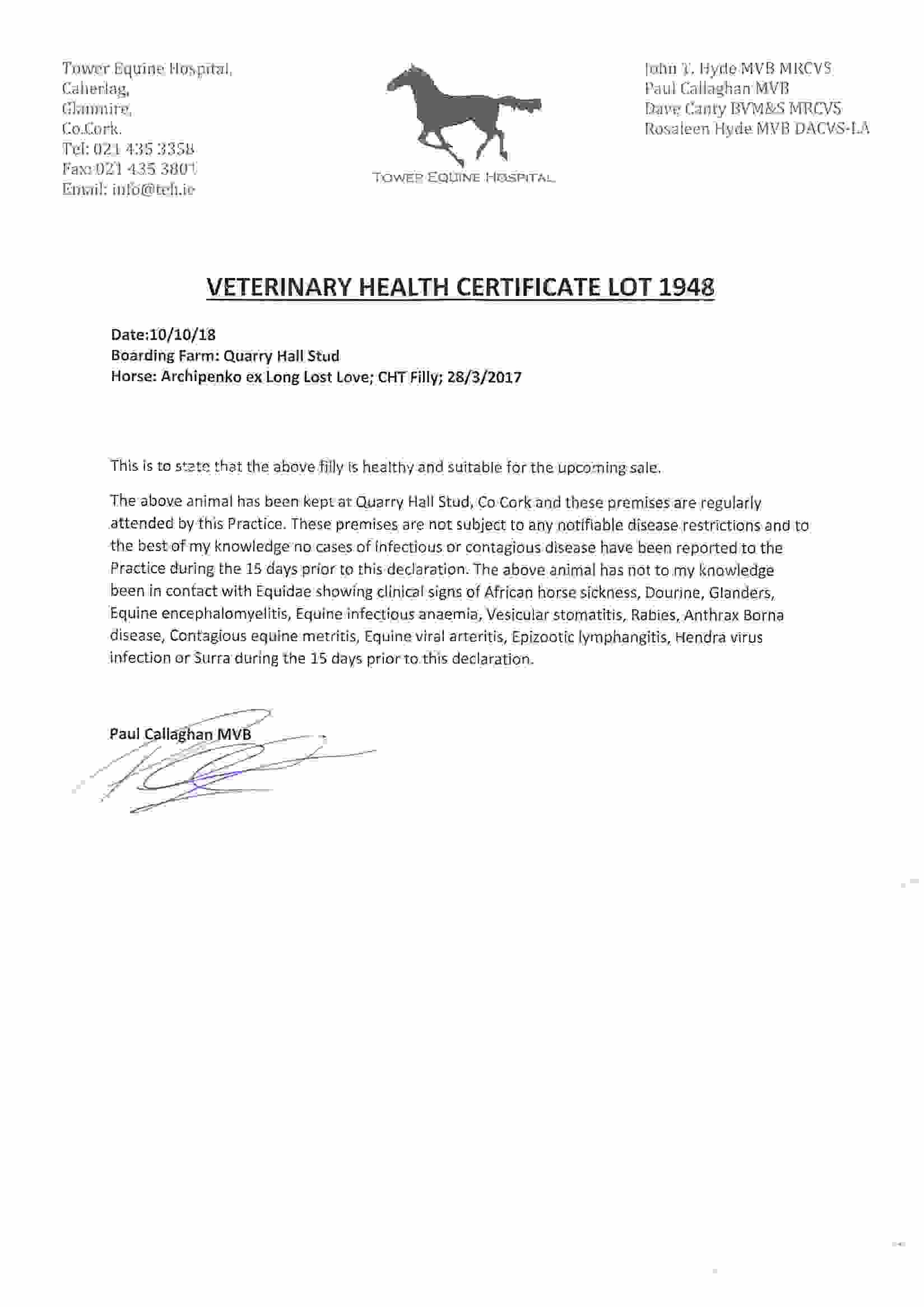 Tower Equine Hospital,
Caherlag,
Glanmire,
Co.Cork.
Tel: 021 435 3358
Fax: 021 435 3801
Email: info@teh.ie

TOWER EQUINE HOSPITAL

John T. Hyde MVB MRCVS
Paul Callaghan MVB
Dave Canty BVM&S MRCVS
Rosaleen Hyde MVB DACVS-LA

VETERINARY HEALTH CERTIFICATE LOT 1948

Date:10/10/18
Boarding Farm: Quarry Hall Stud
Horse: Archipenko ex Long Lost Love; CHT Filly; 28/3/2017

This is to state that the above filly is healthy and suitable for the upcoming sale.

The above animal has been kept at Quarry Hall Stud, Co Cork and these premises are regularly attended by this Practice. These premises are not subject to any notifiable disease restrictions and to the best of my knowledge no cases of infectious or contagious disease have been reported to the Practice during the 15 days prior to this declaration. The above animal has not to my knowledge been in contact with Equidae showing clinical signs of African horse sickness, Dourine, Glanders, Equine encephalomyelitis, Equine infectious anaemia, Vesicular stomatitis, Rabies, Anthrax Borna disease, Contagious equine metritis, Equine viral arteritis, Epizootic lymphangitis, Hendra virus infection or Surra during the 15 days prior to this declaration.

Paul Callaghan MVB